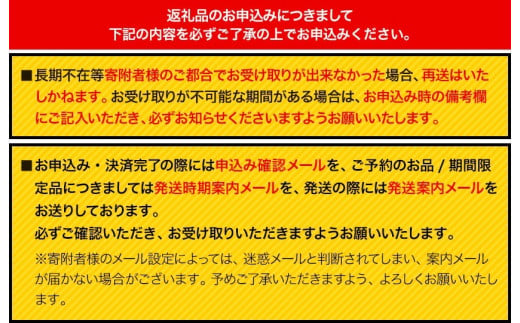 返礼品のお申込みにつきまして
下記の内容を必ずご了承の上でお申込みください。

■長期不在等寄附者様のご都合でお受け取りが出来なかった場合、再送はいたしかねます。お受け取りが不可能な期間がある場合は、お申込み時の備考欄にご記入いただき、必ずお知らせくださいますようお願いいたします。

■お申込み・決済完了の際には申込み確認メールを、ご予約のお品 / 期間限定品につきましては発送時期案内メールを、発送の際には発送案内メールをお送りしております。
必ずご確認いただき、お受け取りいただきますようお願いいたします。
※寄附者様のメール設定によっては、迷惑メールと判断されてしまい、案内メールが届かない場合がございます。予めご了承いただきますよう、よろしくお願いいたします。